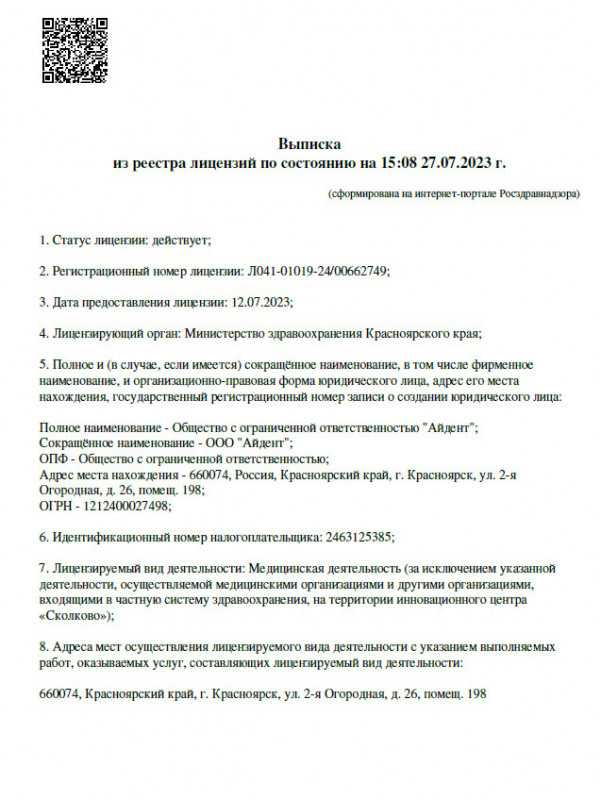 Выписка
из реестра лицензий по состоянию на 15:08 27.07.2023 г.

(сформирована на интернет-портале Росздравнадзора)

1. Статус лицензии: действует;

2. Регистрационный номер лицензии: Л041-01019-24/00662749;

3. Дата предоставления лицензии: 12.07.2023;

4. Лицензирующий орган: Министерство здравоохранения Красноярского края;

5. Полное и (в случае, если имеется) сокращённое наименование, в том числе фирменное наименование, и организационно-правовая форма юридического лица, адрес его места нахождения, государственный регистрационный номер записи о создании юридического лица:

Полное наименование - Общество с ограниченной ответственностью "Айдент";
Сокращённое наименование - ООО "Айдент";
ОПФ - Общество с ограниченной ответственностью;
Адрес места нахождения - 660074, Россия, Красноярский край, г. Красноярск, ул. 2-я Огородная, д. 26, помещ. 198;
ОГРН - 1212400027498;

6. Идентификационный номер налогоплательщика: 2463125385;

7. Лицензируемый вид деятельности: Медицинская деятельность (за исключением указанной деятельности, осуществляемой медицинскими организациями и другими организациями, входящими в частную систему здравоохранения, на территории инновационного центра «Сколково»);

8. Адреса мест осуществления лицензируемого вида деятельности с указанием выполняемых работ, оказываемых услуг, составляющих лицензируемый вид деятельности:

660074, Красноярский край, г. Красноярск, ул. 2-я Огородная, д. 26, помещ. 198